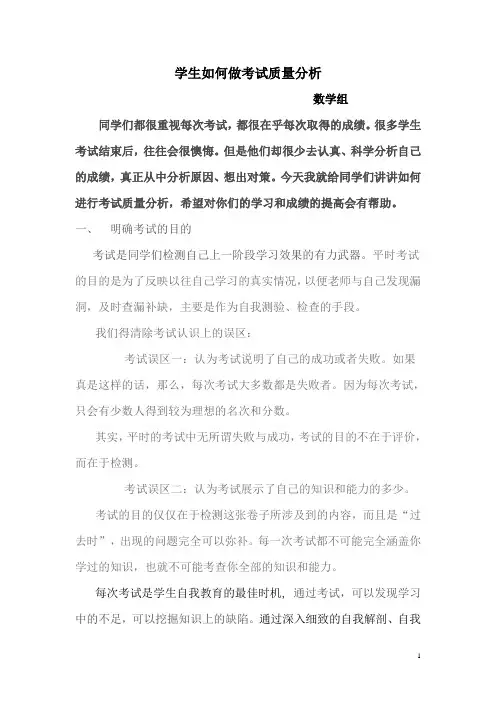 学生如何做考试质量分析

数学组

同学们都很重视每次考试，都很在乎每次取得的成绩。很多学生考试结束后，往往会很懊悔。但是他们却很少去认真、科学分析自己的成绩，真正从中分析原因、想出对策。今天我就给同学们讲讲如何进行考试质量分析，希望对你们的学习和成绩的提高会有帮助。

一、 明确考试的目的

考试是同学们检测自己上一阶段学习效果的有力武器。平时考试的目的是为了反映以往自己学习的真实情况，以便老师与自己发现漏洞，及时查漏补缺，主要是作为自我测验、检查的手段。

我们得清除考试认识上的误区：

考试误区一：认为考试说明了自己的成功或者失败。如果真是这样的话，那么，每次考试大多数都是失败者。因为每次考试，只会有少数人得到较为理想的名次和分数。

其实，平时的考试中无所谓失败与成功，考试的目的不在于评价，而在于检测。

考试误区二：认为考试展示了自己的知识和能力的多少。

考试的目的仅仅在于检测这张卷子所涉及到的内容，而且是“过去时”，出现的问题完全可以弥补。每一次考试都不可能完全涵盖你学过的知识，也就不可能考查你全部的知识和能力。

每次考试是学生自我教育的最佳时机，通过考试，可以发现学习中的不足，可以挖掘知识上的缺陷。通过深入细致的自我解剖、自我

1